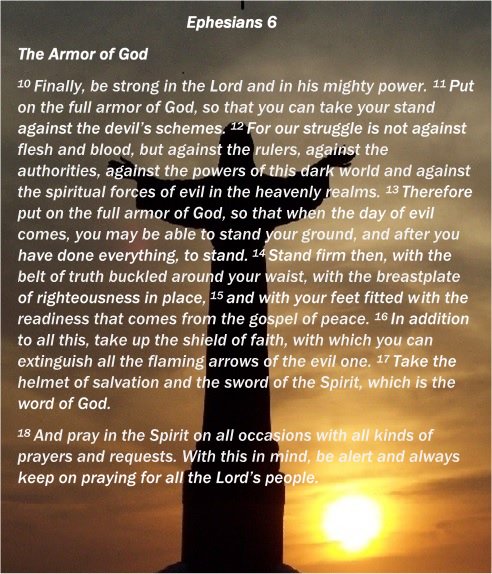 Ephesians 6

The Armor of God

$^{10}$ Finally, be strong in the Lord and in his mighty power. $^{11}$ Put on the full armor of God, so that you can take your stand against the devil's schemes. $^{12}$ For our struggle is not against flesh and blood, but against the rulers, against the authorities, against the powers of this dark world and against the spiritual forces of evil in the heavenly realms. $^{13}$ Therefore put on the full armor of God, so that when the day of evil comes, you may be able to stand your ground, and after you have done everything, to stand. $^{14}$ Stand firm then, with the belt of truth buckled around your waist, with the breastplate of righteousness in place, $^{15}$ and with your feet fitted with the readiness that comes from the gospel of peace. $^{16}$ In addition to all this, take up the shield of faith, with which you can extinguish all the flaming arrows of the evil one. $^{17}$ Take the helmet of salvation and the sword of the Spirit, which is the word of God.

$^{18}$ And pray in the Spirit on all occasions with all kinds of prayers and requests. With this in mind, be alert and always keep on praying for all the Lord's people.